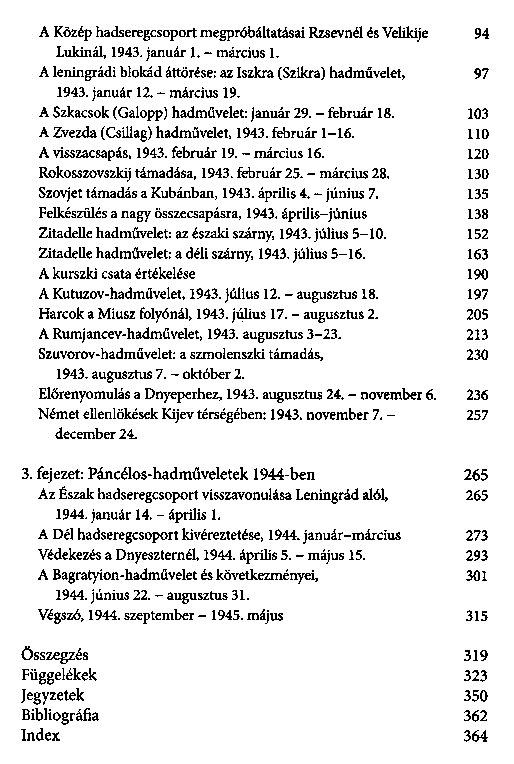 A Közép hadseregcsoport megpróbáltatásai Rzsevnél és Velikije Lukinál, 1943. január 1. – március 1. 94
A leningrádi blokád áttörése: az Iszkra (Szikra) hadművelet, 1943. január 12. – március 19. 97
A Szkacsok (Galopp) hadművelet: január 29. – február 18. 103
A Zvezda (Csillag) hadművelet, 1943. február 1–16. 110
A visszacsapás, 1943. február 19. – március 16. 120
Rokosszovszkij támadása, 1943. február 25. – március 28. 130
Szovjet támadás a Kubánban, 1943. április 4. – június 7. 135
Felkészülés a nagy összecsapásra, 1943. április–június 138
Zitadelle hadművelet: az északi szárny, 1943. július 5–10. 152
Zitadelle hadművelet: a déli szárny, 1943. július 5–16. 163
A kurszki csata értékelése 190
A Kutuzov-hadművelet, 1943. július 12. – augusztus 18. 197
Harcok a Miusz folyónál, 1943. július 17. – augusztus 2. 205
A Rumjancev-hadművelet, 1943. augusztus 3–23. 213
Szuvorov-hadművelet: a szmolenszki támadás, 1943. augusztus 7. – október 2. 230
Előrenyomulás a Dnyeperhez, 1943. augusztus 24. – november 6. 236
Német ellenlökések Kijev térségében: 1943. november 7. – december 24. 257

3. fejezet: Páncélos-hadműveletek 1944-ben 265
Az Észak hadseregcsoport visszavonulása Leningrád alól, 1944. január 14. – április 1. 265
A Dél hadseregcsoport kivéreztetése, 1944. január–március 273
Védekezés a Dnyeszternél, 1944. április 5. – május 15. 293
A Bagratyion-hadművelet és következményei, 1944. június 22. – augusztus 31. 301
Végszó, 1944. szeptember – 1945. május 315

Összegzés 319
Függelékek 323
Jegyzetek 350
Bibliográfia 362
Index 364